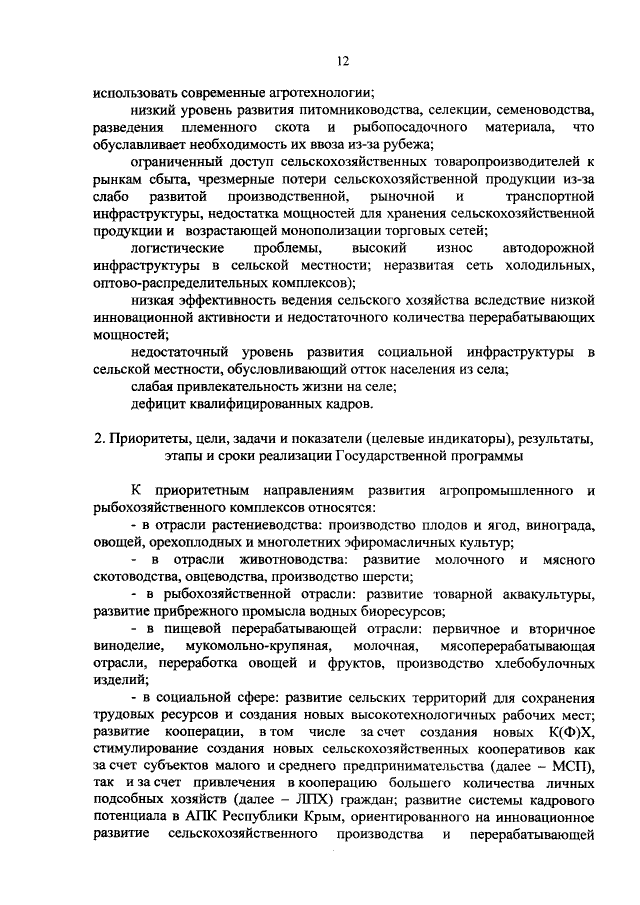 12

использовать современные агротехнологии;

низкий уровень развития питомниководства, селекции, семеноводства, разведения племенного скота и рыбопосадочного материала, что обуславливает необходимость их ввоза из-за рубежа;

ограниченный доступ сельскохозяйственных товаропроизводителей к рынкам сбыта, чрезмерные потери сельскохозяйственной продукции из-за слабо развитой производственной, рыночной и транспортной инфраструктуры, недостатка мощностей для хранения сельскохозяйственной продукции и возрастающей монополизации торговых сетей;

логистические проблемы, высокий износ автодорожной инфраструктуры в сельской местности; неразвитая сеть холодильных, оптово-распределительных комплексов);

низкая эффективность ведения сельского хозяйства вследствие низкой инновационной активности и недостаточного количества перерабатывающих мощностей;

недостаточный уровень развития социальной инфраструктуры в сельской местности, обусловливающий отток населения из села;

слабая привлекательность жизни на селе;

дефицит квалифицированных кадров.

2. Приоритеты, цели, задачи и показатели (целевые индикаторы), результаты, этапы и сроки реализации Государственной программы

К приоритетным направлениям развития агропромышленного и рыбохозяйственного комплексов относятся:

- в отрасли растениеводства: производство плодов и ягод, винограда, овощей, орехоплодных и многолетних эфиромасличных культур;

- в отрасли животноводства: развитие молочного и мясного скотоводства, овцеводства, производство шерсти;

- в рыбохозяйственной отрасли: развитие товарной аквакультуры, развитие прибрежного промысла водных биоресурсов;

- в пищевой перерабатывающей отрасли: первичное и вторичное виноделие, мукомольно-крупяная, молочная, мясоперерабатывающая отрасли, переработка овощей и фруктов, производство хлебобулочных изделий;

- в социальной сфере: развитие сельских территорий для сохранения трудовых ресурсов и создания новых высокотехнологичных рабочих мест; развитие кооперации, в том числе за счет создания новых К(Ф)Х, стимулирование создания новых сельскохозяйственных кооперативов как за счет субъектов малого и среднего предпринимательства (далее – МСП), так и за счет привлечения в кооперацию большего количества личных подсобных хозяйств (далее – ЛПХ) граждан; развитие системы кадрового потенциала в АПК Республики Крым, ориентированного на инновационное развитие сельскохозяйственного производства и перерабатывающей